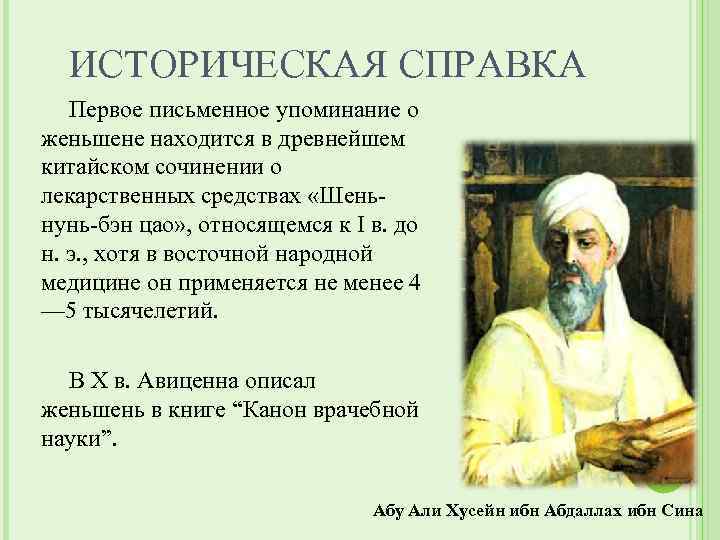 ИСТОРИЧЕСКАЯ СПРАВКА

Первое письменное упоминание о женьшене находится в древнейшем китайском сочинении о лекарственных средствах «Шень-нунь-бэн цао», относящемся к I в. до н. э., хотя в восточной народной медицине он применяется не менее 4—5 тысячелетий.

В X в. Авиценна описал женьшень в книге “Канон врачебной науки”.

Абу Али Хусейн ибн Абдаллах ибн Сина